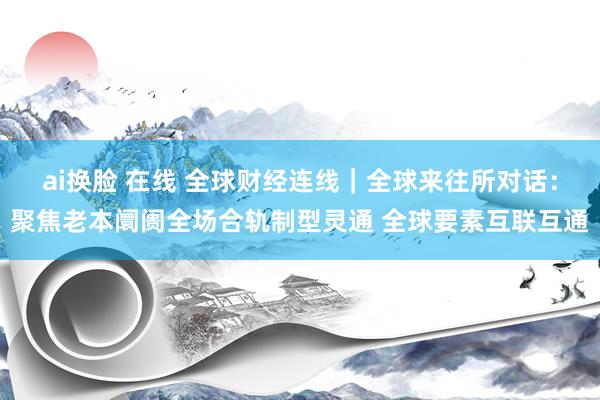 ai换脸 在线 全球财经连线｜全球来往所对话：聚焦老本阛阓全场合轨制型灵通 全球要素互联互通